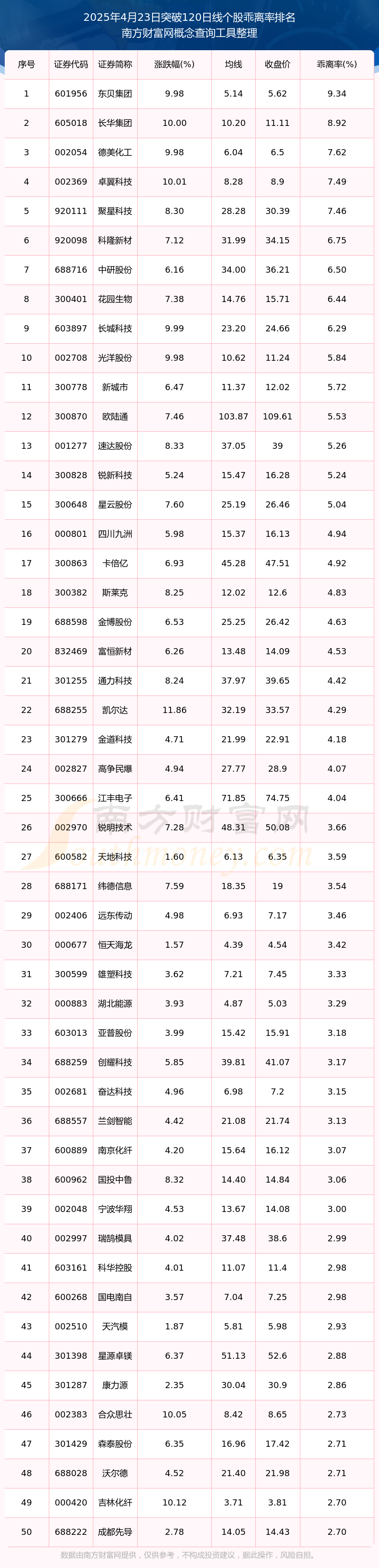 2025年4月23日突破120日线个股乖离率排名
南方财富网概念查询工具整理

| 序号 | 证券代码 | 证券简称 | 涨跌幅(%) | 均线 | 收盘价 | 乖离率(%) |
|---|---|---|---|---|---|---|
| 1 | 601956 | 东贝集团 | 9.98 | 5.14 | 5.62 | 9.34 |
| 2 | 605018 | 长华集团 | 10.00 | 10.20 | 11.11 | 8.92 |
| 3 | 002054 | 德美化工 | 9.98 | 6.04 | 6.5 | 7.62 |
| 4 | 002369 | 卓翼科技 | 10.01 | 8.28 | 8.9 | 7.49 |
| 5 | 920111 | 聚星科技 | 8.30 | 28.28 | 30.39 | 7.46 |
| 6 | 920098 | 科隆新材 | 7.12 | 31.99 | 34.15 | 6.75 |
| 7 | 688716 | 中研股份 | 6.16 | 34.00 | 36.21 | 6.50 |
| 8 | 300401 | 花园生物 | 7.38 | 14.76 | 15.71 | 6.44 |
| 9 | 603897 | 长城科技 | 9.99 | 23.20 | 24.66 | 6.29 |
| 10 | 002708 | 光洋股份 | 9.98 | 10.62 | 11.24 | 5.84 |
| 11 | 300778 | 新城市 | 6.47 | 11.37 | 12.02 | 5.72 |
| 12 | 300870 | 欧陆通 | 7.46 | 103.87 | 109.61 | 5.53 |
| 13 | 001277 | 速达股份 | 8.33 | 37.05 | 39 | 5.26 |
| 14 | 300828 | 锐新科技 | 5.24 | 15.47 | 16.28 | 5.24 |
| 15 | 300648 | 星云股份 | 7.60 | 25.19 | 26.46 | 5.04 |
| 16 | 000801 | 四川九洲 | 5.98 | 15.37 | 16.13 | 4.94 |
| 17 | 300863 | 卡倍亿 | 6.93 | 45.28 | 47.51 | 4.92 |
| 18 | 300382 | 斯莱克 | 8.25 | 12.02 | 12.6 | 4.83 |
| 19 | 688598 | 金博股份 | 6.53 | 25.25 | 26.42 | 4.63 |
| 20 | 832469 | 富恒新材 | 6.26 | 13.48 | 14.09 | 4.53 |
| 21 | 301255 | 通力科技 | 8.24 | 37.97 | 39.65 | 4.42 |
| 22 | 688255 | 凯尔达 | 11.86 | 32.19 | 33.57 | 4.29 |
| 23 | 301279 | 金道科技 | 4.71 | 21.99 | 22.91 | 4.18 |
| 24 | 002827 | 高争民爆 | 4.94 | 27.77 | 28.9 | 4.07 |
| 25 | 300666 | 江丰电子 | 6.41 | 71.85 | 74.75 | 4.04 |
| 26 | 002970 | 锐明技术 | 7.28 | 48.31 | 50.08 | 3.66 |
| 27 | 600582 | 天地科技 | 1.60 | 6.13 | 6.35 | 3.59 |
| 28 | 688171 | 纬德信息 | 7.59 | 18.35 | 19 | 3.54 |
| 29 | 002406 | 远东传动 | 4.98 | 6.93 | 7.17 | 3.46 |
| 30 | 000677 | 恒天海龙 | 1.57 | 4.39 | 4.54 | 3.42 |
| 31 | 300599 | 雄塑科技 | 3.62 | 7.21 | 7.45 | 3.33 |
| 32 | 000883 | 湖北能源 | 3.93 | 4.87 | 5.03 | 3.29 |
| 33 | 603013 | 亚普股份 | 3.99 | 15.42 | 15.91 | 3.18 |
| 34 | 688259 | 创耀科技 | 5.85 | 39.81 | 41.07 | 3.17 |
| 35 | 002681 | 奋达科技 | 4.96 | 6.98 | 7.2 | 3.15 |
| 36 | 688557 | 兰剑智能 | 4.42 | 21.08 | 21.74 | 3.13 |
| 37 | 600889 | 南京化纤 | 4.20 | 15.64 | 16.12 | 3.07 |
| 38 | 600962 | 国投中鲁 | 8.32 | 14.40 | 14.84 | 3.06 |
| 39 | 002048 | 宁波华翔 | 4.53 | 13.67 | 14.08 | 3.00 |
| 40 | 002997 | 瑞鹄模具 | 4.02 | 37.48 | 38.6 | 2.99 |
| 41 | 603161 | 科华控股 | 4.01 | 11.07 | 11.4 | 2.98 |
| 42 | 600268 | 国电南自 | 3.57 | 7.04 | 7.25 | 2.98 |
| 43 | 002510 | 天汽模 | 1.87 | 5.81 | 5.98 | 2.93 |
| 44 | 301398 | 星源卓镁 | 6.37 | 51.13 | 52.6 | 2.88 |
| 45 | 301287 | 康力源 | 2.35 | 30.04 | 30.9 | 2.86 |
| 46 | 002383 | 合众思壮 | 10.05 | 8.42 | 8.65 | 2.73 |
| 47 | 301429 | 森泰股份 | 6.35 | 16.96 | 17.42 | 2.71 |
| 48 | 688028 | 沃尔德 | 4.52 | 21.40 | 21.98 | 2.71 |
| 49 | 000420 | 吉林化纤 | 10.12 | 3.71 | 3.81 | 2.70 |
| 50 | 688222 | 成都先导 | 2.78 | 14.05 | 14.43 | 2.70 |

数据由南方财富网提供，仅供参考，不构成投资建议，据此操作，风险自担。

南方财富网